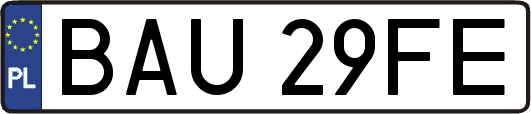 PL
BAU 29FE